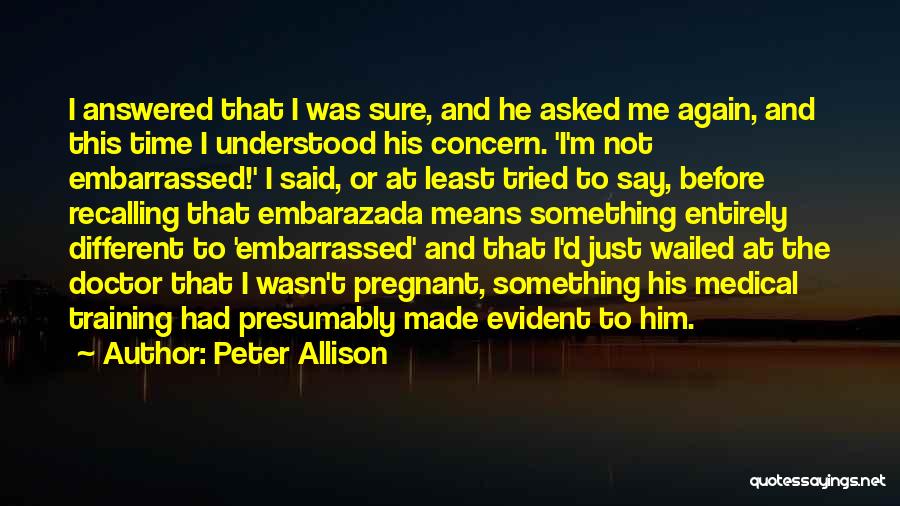 I answered that I was sure, and he asked me again, and this time I understood his concern. 'I'm not embarrassed!' I said, or at least tried to say, before recalling that embarazada means something entirely different to 'embarrassed' and that I'd just wailed at the doctor that I wasn't pregnant, something his medical training had presumably made evident to him.

~ Author: Peter Allison

quotessayings.net